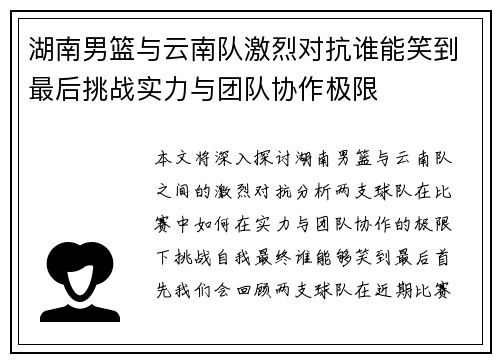 湖南男篮与云南队激烈对抗谁能笑到最后挑战实力与团队协作极限

本文将深入探讨湖南男篮与云南队之间的激烈对抗分析两支球队在比赛中如何在实力与团队协作的极限下挑战自我最终谁能够笑到最后首先我们会回顾两支球队在近期比赛